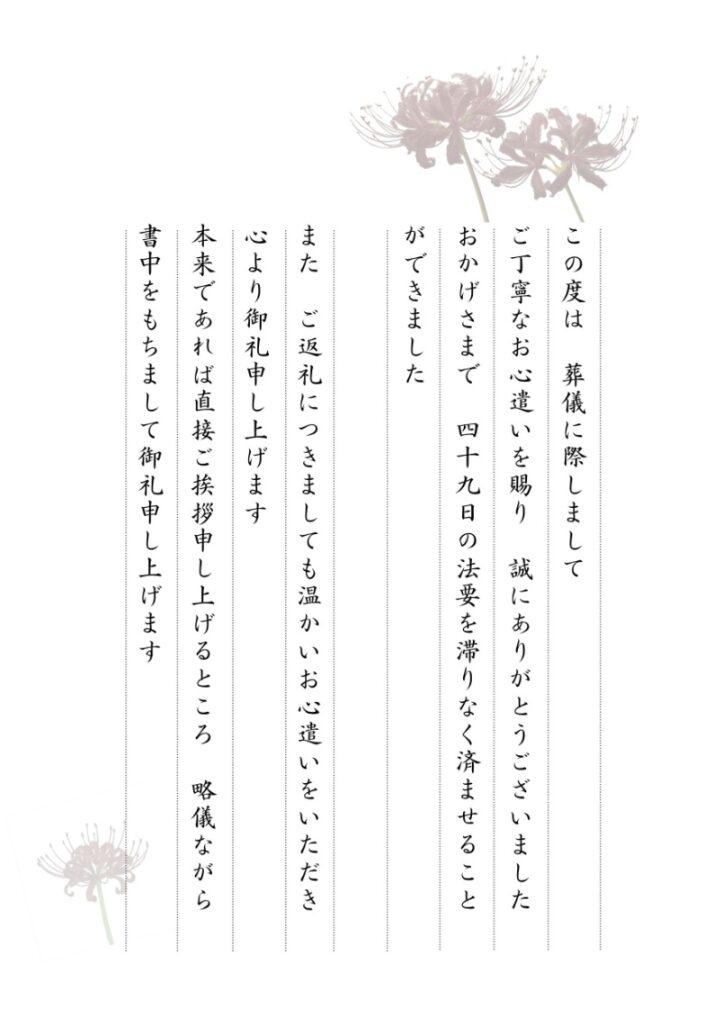 この度は　葬儀に際しまして

ご丁寧なお心遣いを賜り　誠にありがとうございました

おかげさまで　四十九日の法要を滞りなく済ませること

ができました

また　ご返礼につきましても温かいお心遣いをいただき

心より御礼申し上げます

本来であれば直接ご挨拶申し上げるところ　略儀ながら

書中をもちまして御礼申し上げます